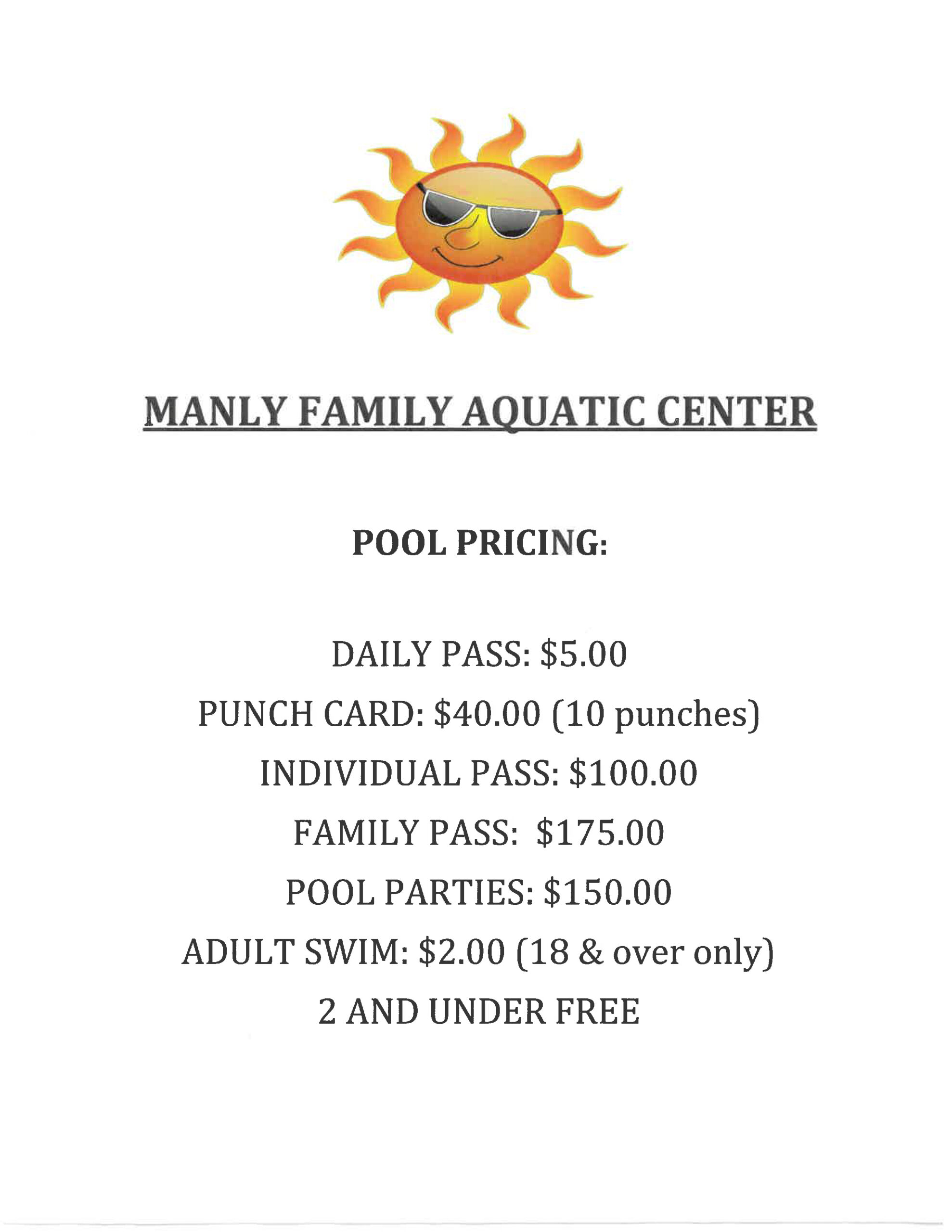 MANLY FAMILY AQUATIC CENTER

POOL PRICING:

DAILY PASS: $5.00

PUNCH CARD: $40.00 (10 punches)

INDIVIDUAL PASS: $100.00

FAMILY PASS: $175.00

POOL PARTIES: $150.00

ADULT SWIM: $2.00 (18 & over only)

2 AND UNDER FREE